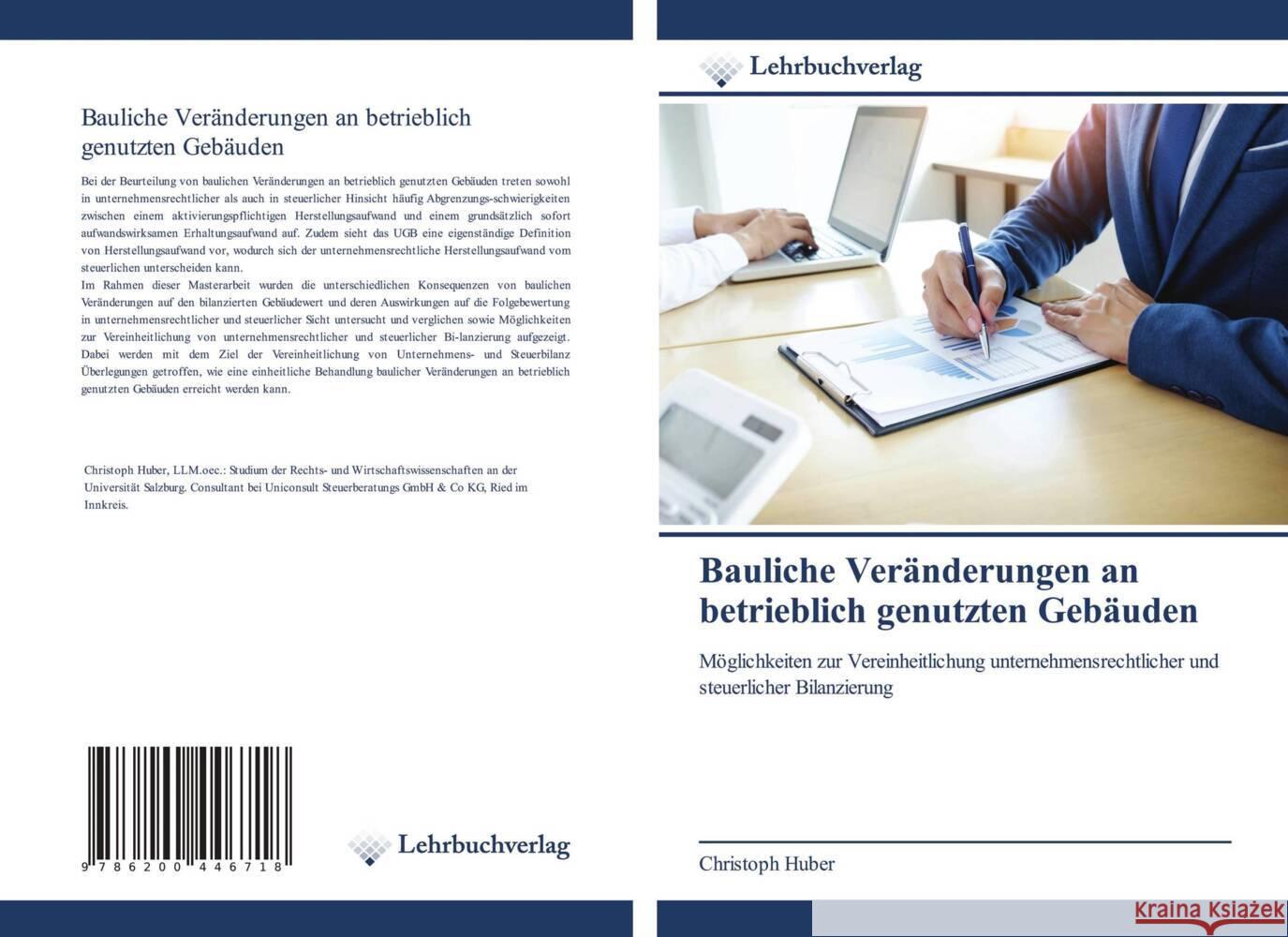 Bauliche Veränderungen an betrieblich genutzten Gebäuden

Bei der Beurteilung von baulichen Veränderungen an betrieblich genutzten Gebäuden treten sowohl in unternehmensrechtlicher als auch in steuerlicher Hinsicht häufig Abgrenzungs-schwierigkeiten zwischen einem aktivierungspflichtigen Herstellungsaufwand und einem grundsätzlich sofort aufwandswirksamen Erhaltungsaufwand auf. Zudem sieht das UGB eine eigenständige Definition von Herstellungsaufwand vor, wodurch sich der unternehmensrechtliche Herstellungsaufwand vom steuerlichen unterscheiden kann.
Im Rahmen dieser Masterarbeit wurden die unterschiedlichen Konsequenzen von baulichen Veränderungen auf den bilanzierten Gebäudewert und deren Auswirkungen auf die Folgebewertung in unternehmensrechtlicher und steuerlicher Sicht untersucht und verglichen sowie Möglichkeiten zur Vereinheitlichung von unternehmensrechtlicher und steuerlicher Bi-lanzierung aufgezeigt. Dabei werden mit dem Ziel der Vereinheitlichung von Unternehmens- und Steuerbilanz Überlegungen getroffen, wie eine einheitliche Behandlung baulicher Veränderungen an betrieblich genutzten Gebäuden erreicht werden kann.

Christoph Huber, LLM.oec.: Studium der Rechts- und Wirtschaftswissenschaften an der Universität Salzburg. Consultant bei Uniconsult Steuerberatungs GmbH & Co KG, Ried im Innkreis.

9 786200 446718

Lehrbuchverlag

Lehrbuchverlag

Bauliche Veränderungen an betrieblich genutzten Gebäuden

Möglichkeiten zur Vereinheitlichung unternehmensrechtlicher und steuerlicher Bilanzierung

Christoph Huber